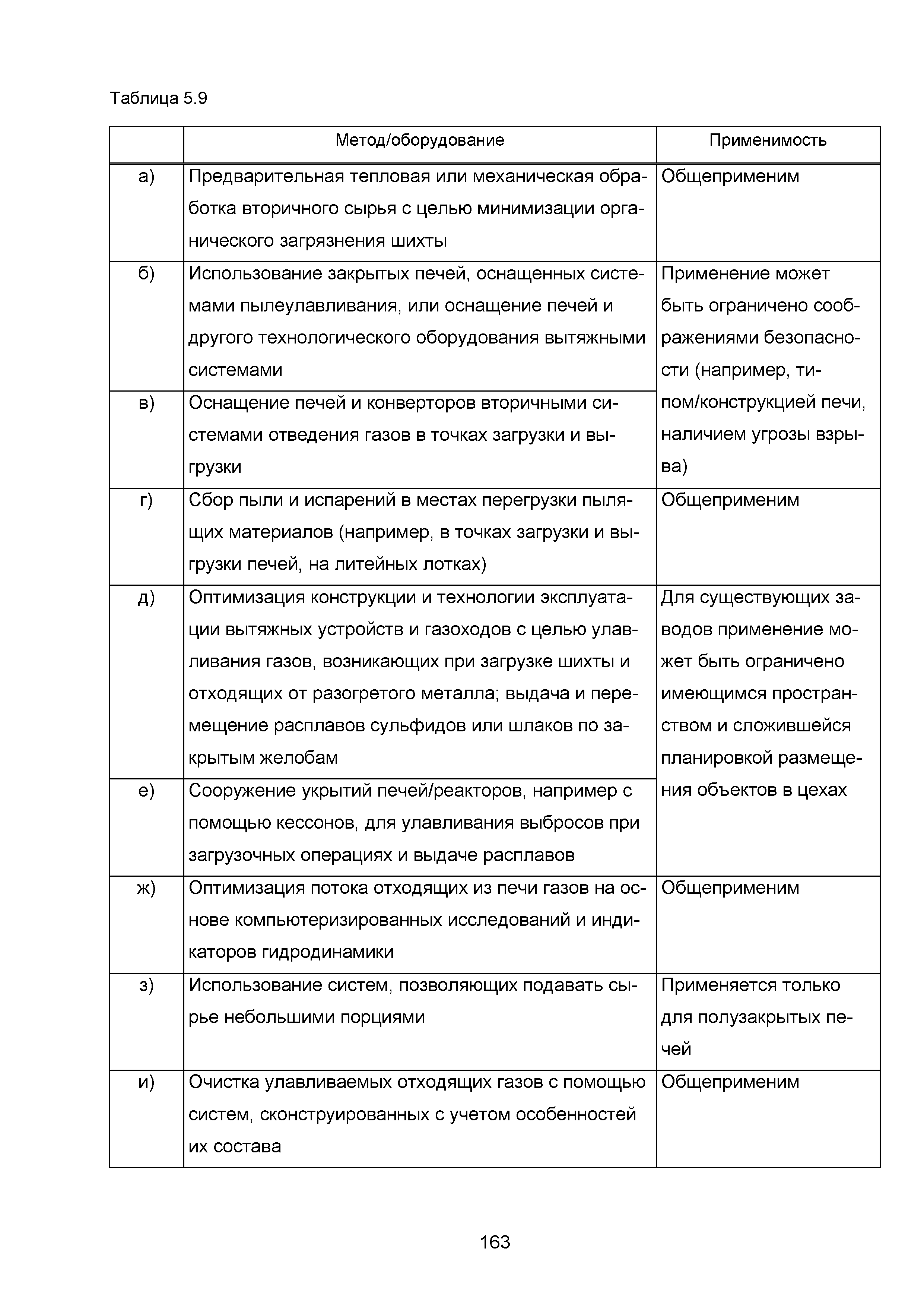 Таблица 5.9

| | Метод/оборудование | Применимость |
|---|---|---|
| а) | Предварительная тепловая или механическая обработка вторичного сырья с целью минимизации органического загрязнения шихты | Общеприменим |
| б) | Использование закрытых печей, оснащенных системами пылеулавливания, или оснащение печей и другого технологического оборудования вытяжными системами | Применение может быть ограничено соображениями безопасности (например, типом/конструкцией печи, наличием угрозы взрыва) |
| в) | Оснащение печей и конверторов вторичными системами отведения газов в точках загрузки и выгрузки | |
| г) | Сбор пыли и испарений в местах перегрузки пылящих материалов (например, в точках загрузки и выгрузки печей, на литейных лотках) | Общеприменим |
| д) | Оптимизация конструкции и технологии эксплуатации вытяжных устройств и газоходов с целью улавливания газов, возникающих при загрузке шихты и отходящих от разогретого металла; выдача и перемещение расплавов сульфидов или шлаков по закрытым желобам | Для существующих заводов применение может быть ограничено имеющимся пространством и сложившейся планировкой размещения объектов в цехах |
| е) | Сооружение укрытий печей/реакторов, например с помощью кессонов, для улавливания выбросов при загрузочных операциях и выдаче расплавов | |
| ж) | Оптимизация потока отходящих из печи газов на основе компьютеризированных исследований и индикаторов гидродинамики | Общеприменим |
| з) | Использование систем, позволяющих подавать сырье небольшими порциями | Применяется только для полузакрытых печей |
| и) | Очистка улавливаемых отходящих газов с помощью систем, сконструированных с учетом особенностей их состава | Общеприменим |

163